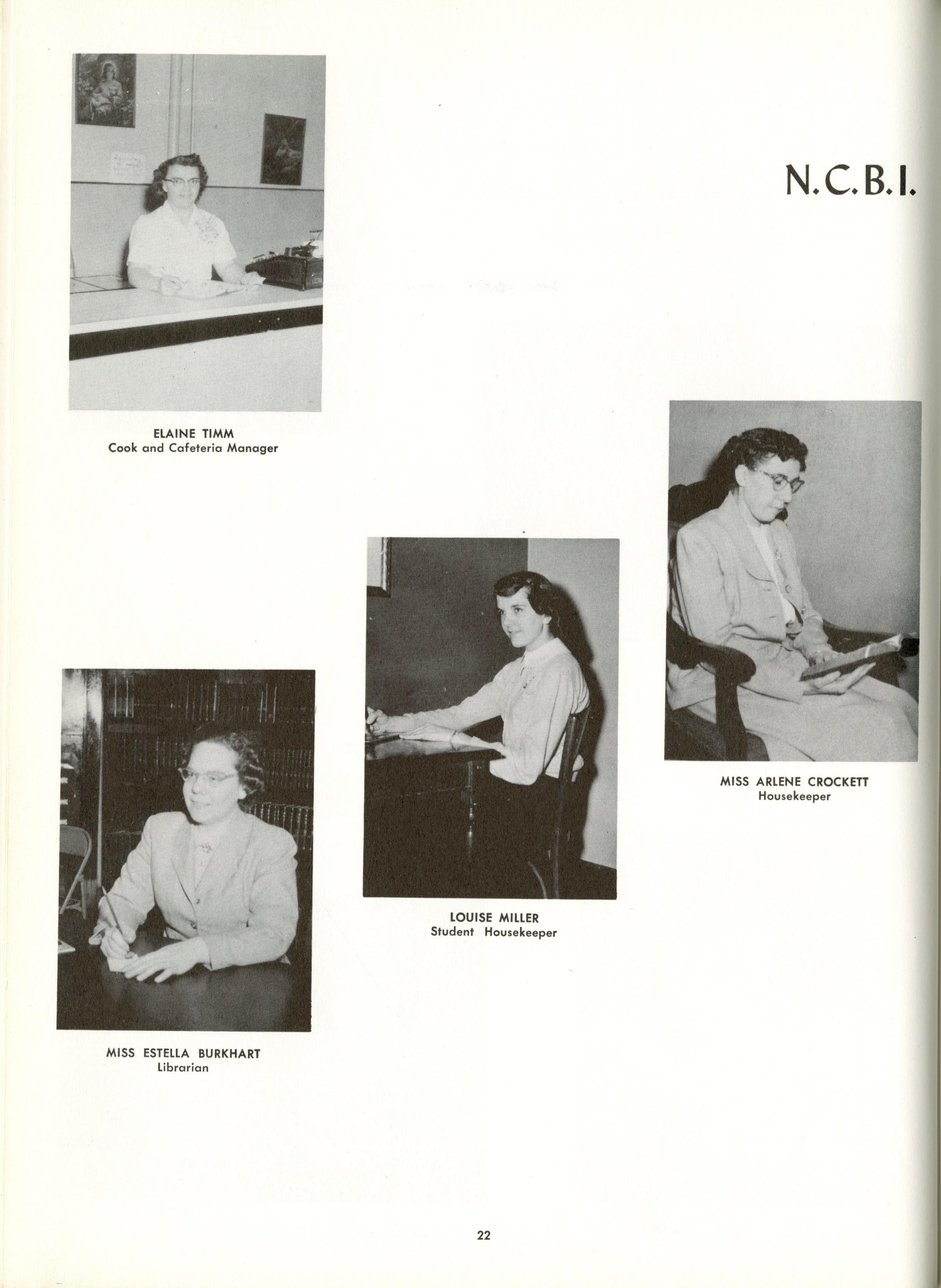 N.C.B.I.

ELAINE TIMM
Cook and Cafeteria Manager

MISS ARLENE CROCKETT
Housekeeper

LOUISE MILLER
Student Housekeeper

MISS ESTELLA BURKHART
Librarian

22